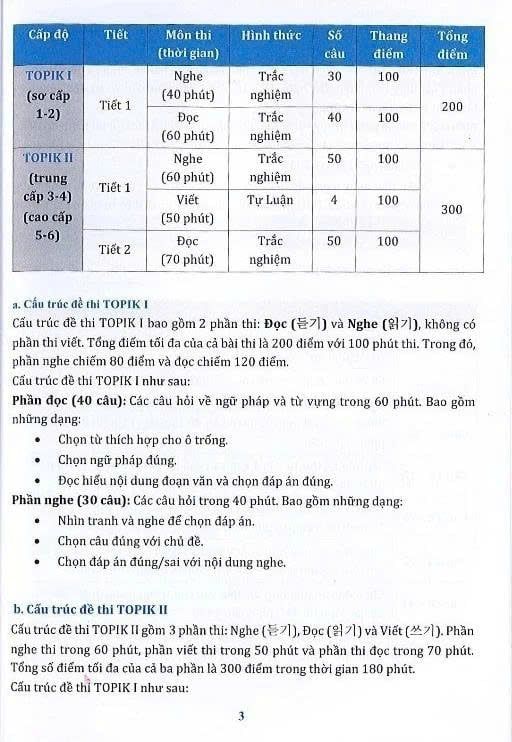 | Cấp độ | Tiết | Môn thi (thời gian) | Hình thức | Số câu | Thang điểm | Tổng điểm |
|---|---|---|---|---|---|---|
| TOPIK I (sơ cấp 1-2) | Tiết 1 | Nghe (40 phút) | Trắc nghiệm | 30 | 100 | 200 |
| | | Đọc (60 phút) | Trắc nghiệm | 40 | 100 | |
| TOPIK II (trung cấp 3-4) (cao cấp 5-6) | Tiết 1 | Nghe (60 phút) | Trắc nghiệm | 50 | 100 | 300 |
| | | Viết (50 phút) | Tự Luận | 4 | 100 | |
| | Tiết 2 | Đọc (70 phút) | Trắc nghiệm | 50 | 100 | |

a. Cấu trúc đề thi TOPIK I

Cấu trúc đề thi TOPIK I bao gồm 2 phần thi: Đọc (듣기) và Nghe (읽기), không có phần thi viết. Tổng điểm tối đa của cả bài thi là 200 điểm với 100 phút thi. Trong đó, phần nghe chiếm 80 điểm và đọc chiếm 120 điểm.

Cấu trúc đề thi TOPIK I như sau:

Phần đọc (40 câu): Các câu hỏi về ngữ pháp và từ vựng trong 60 phút. Bao gồm những dạng:
• Chọn từ thích hợp cho ô trống.
• Chọn ngữ pháp đúng.
• Đọc hiểu nội dung đoạn văn và chọn đáp án đúng.

Phần nghe (30 câu): Các câu hỏi trong 40 phút. Bao gồm những dạng:
• Nhìn tranh và nghe để chọn đáp án.
• Chọn câu đúng với chủ đề.
• Chọn đáp án đúng/sai với nội dung nghe.

b. Cấu trúc đề thi TOPIK II

Cấu trúc đề thi TOPIK II gồm 3 phần thi: Nghe (듣기), Đọc (읽기) và Viết (쓰기). Phần nghe thi trong 60 phút, phần viết thi trong 50 phút và phần thi đọc trong 70 phút. Tổng số điểm tối đa của cả ba phần là 300 điểm trong thời gian 180 phút.

Cấu trúc đề thi TOPIK I như sau:

3